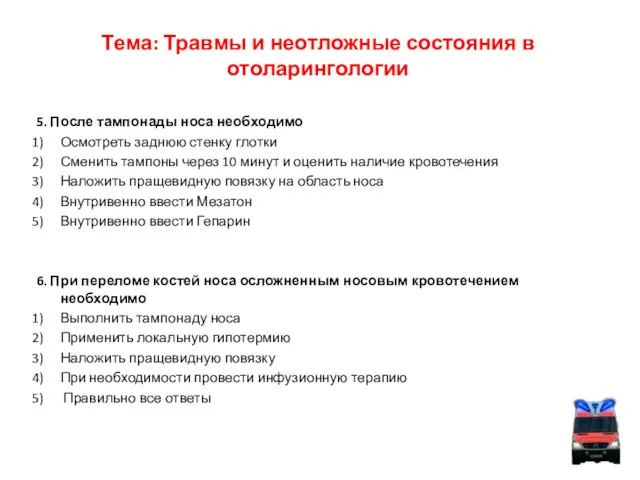 Тема: Травмы и неотложные состояния в отоларингологии

5. После тампонады носа необходимо
1) Осмотреть заднюю стенку глотки
2) Сменить тампоны через 10 минут и оценить наличие кровотечения
3) Наложить пращевидную повязку на область носа
4) Внутривенно ввести Мезатон
5) Внутривенно ввести Гепарин

6. При переломе костей носа осложненным носовым кровотечением необходимо
1) Выполнить тампонаду носа
2) Применить локальную гипотермию
3) Наложить пращевидную повязку
4) При необходимости провести инфузионную терапию
5) Правильно все ответы